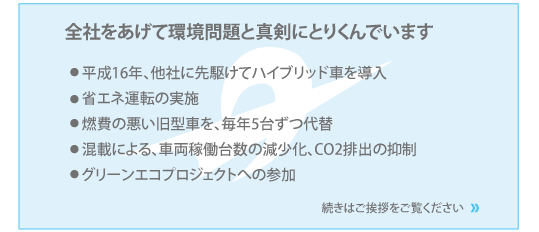 全社をあげて環境問題と真剣にとりくんでいます

● 平成16年、他社に先駆けてハイブリッド車を導入
● 省エネ運転の実施
● 燃費の悪い旧型車を、毎年5台ずつ代替
● 混載による、車両稼働台数の減少化、CO2排出の抑制
● グリーンエコプロジェクトへの参加

続きはご挨拶をご覧ください »